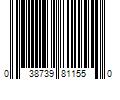 0 38739 81155 0